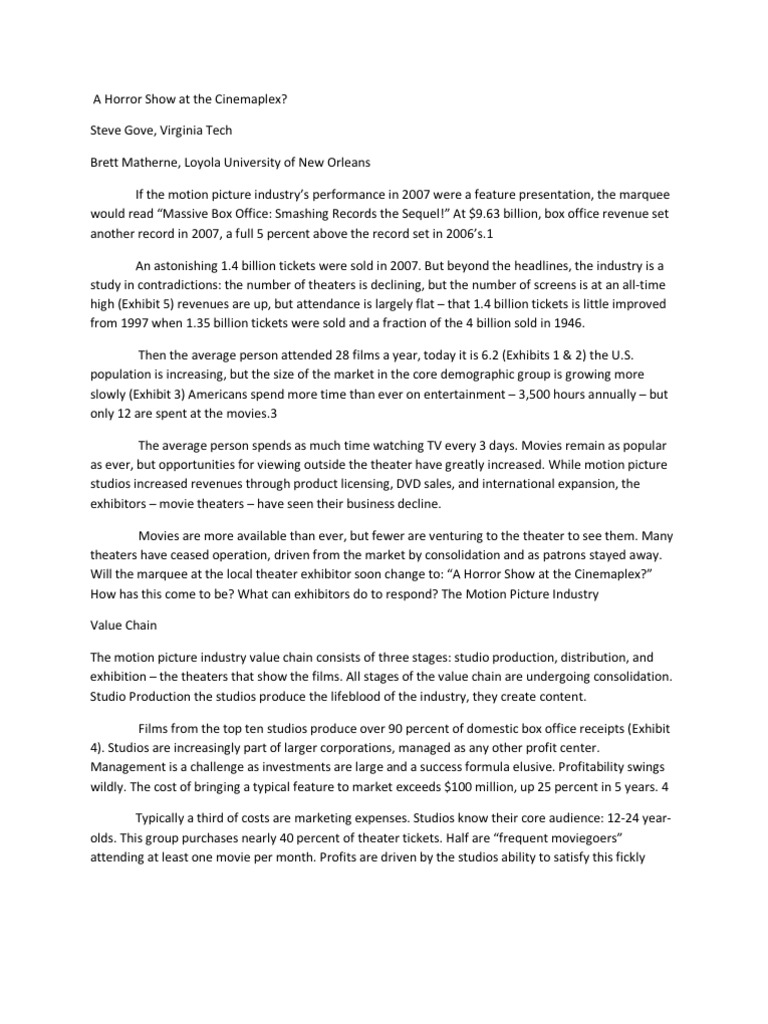 A Horror Show at the Cinemaplex?

Steve Gove, Virginia Tech

Brett Matherne, Loyola University of New Orleans

If the motion picture industry's performance in 2007 were a feature presentation, the marquee would read "Massive Box Office: Smashing Records the Sequel!" At $9.63 billion, box office revenue set another record in 2007, a full 5 percent above the record set in 2006's.1

An astonishing 1.4 billion tickets were sold in 2007. But beyond the headlines, the industry is a study in contradictions: the number of theaters is declining, but the number of screens is at an all-time high (Exhibit 5) revenues are up, but attendance is largely flat – that 1.4 billion tickets is little improved from 1997 when 1.35 billion tickets were sold and a fraction of the 4 billion sold in 1946.

Then the average person attended 28 films a year, today it is 6.2 (Exhibits 1 & 2) the U.S. population is increasing, but the size of the market in the core demographic group is growing more slowly (Exhibit 3) Americans spend more time than ever on entertainment – 3,500 hours annually – but only 12 are spent at the movies.3

The average person spends as much time watching TV every 3 days. Movies remain as popular as ever, but opportunities for viewing outside the theater have greatly increased. While motion picture studios increased revenues through product licensing, DVD sales, and international expansion, the exhibitors – movie theaters – have seen their business decline.

Movies are more available than ever, but fewer are venturing to the theater to see them. Many theaters have ceased operation, driven from the market by consolidation and as patrons stayed away. Will the marquee at the local theater exhibitor soon change to: "A Horror Show at the Cinemaplex?" How has this come to be? What can exhibitors do to respond? The Motion Picture Industry

Value Chain

The motion picture industry value chain consists of three stages: studio production, distribution, and exhibition – the theaters that show the films. All stages of the value chain are undergoing consolidation. Studio Production the studios produce the lifeblood of the industry, they create content.

Films from the top ten studios produce over 90 percent of domestic box office receipts (Exhibit 4). Studios are increasingly part of larger corporations, managed as any other profit center. Management is a challenge as investments are large and a success formula elusive. Profitability swings wildly. The cost of bringing a typical feature to market exceeds $100 million, up 25 percent in 5 years. 4

Typically a third of costs are marketing expenses. Studios know their core audience: 12-24 year-olds. This group purchases nearly 40 percent of theater tickets. Half are "frequent moviegoers" attending at least one movie per month. Profits are driven by the studios ability to satisfy this fickly